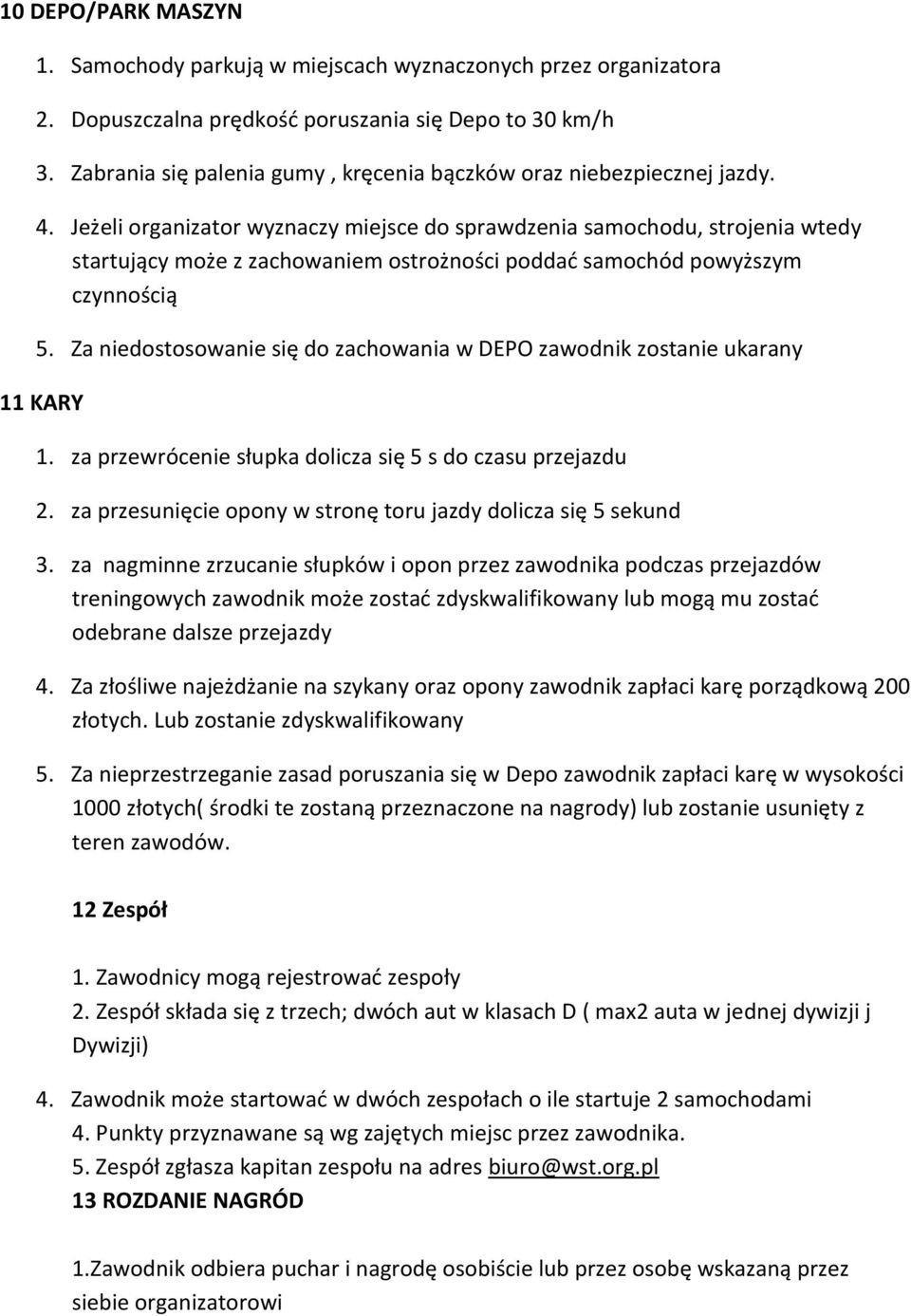 10 DEPO/PARK MASZYN

1. Samochody parkują w miejscach wyznaczonych przez organizatora

2. Dopuszczalna prędkość poruszania się Depo to 30 km/h

3. Zabrania się palenia gumy , kręcenia bączków oraz niebezpiecznej jazdy.

4. Jeżeli organizator wyznaczy miejsce do sprawdzenia samochodu, strojenia wtedy startujący może z zachowaniem ostrożności poddać samochód powyższym czynnością

5. Za niedostosowanie się do zachowania w DEPO zawodnik zostanie ukarany

11 KARY

1. za przewrócenie słupka dolicza się 5 s do czasu przejazdu

2. za przesunięcie opony w stronę toru jazdy dolicza się 5 sekund

3. za nagminne zrzucanie słupków i opon przez zawodnika podczas przejazdów treningowych zawodnik może zostać zdyskwalifikowany lub mogą mu zostać odebrane dalsze przejazdy

4. Za złośliwe najeżdżanie na szykany oraz opony zawodnik zapłaci karę porządkową 200 złotych. Lub zostanie zdyskwalifikowany

5. Za nieprzestrzeganie zasad poruszania się w Depo zawodnik zapłaci karę w wysokości 1000 złotych( środki te zostaną przeznaczone na nagrody) lub zostanie usunięty z teren zawodów.

12 Zespół

1. Zawodnicy mogą rejestrować zespoły
2. Zespół składa się z trzech; dwóch aut w klasach D ( max2 auta w jednej dywizji j Dywizji)

4. Zawodnik może startować w dwóch zespołach o ile startuje 2 samochodami
4. Punkty przyznawane są wg zajętych miejsc przez zawodnika.
5. Zespół zgłasza kapitan zespołu na adres biuro@wst.org.pl
13 ROZDANIE NAGRÓD

1.Zawodnik odbiera puchar i nagrodę osobiście lub przez osobę wskazaną przez siebie organizatorowi